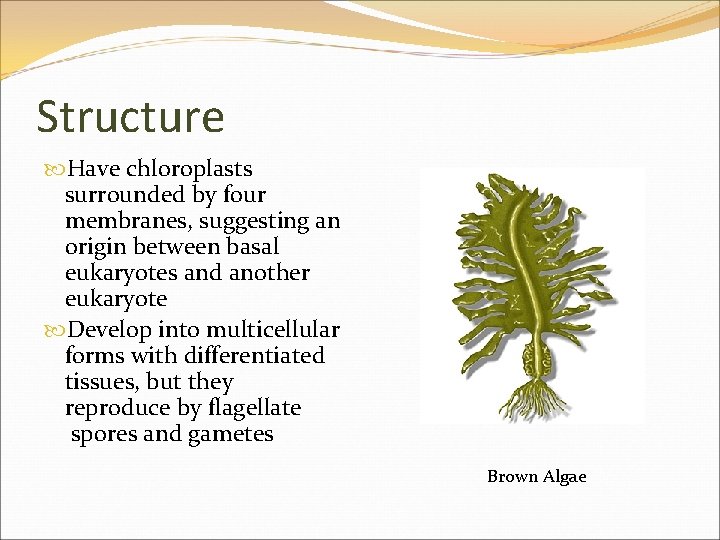 Structure

Have chloroplasts surrounded by four membranes, suggesting an origin between basal eukaryotes and another eukaryote

Develop into multicellular forms with differentiated tissues, but they reproduce by flagellate spores and gametes

Brown Algae